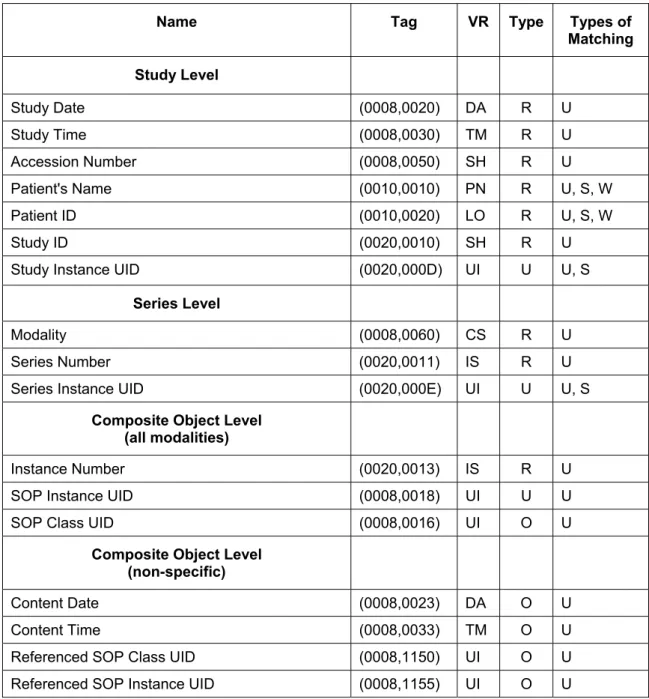 | Name | Tag | VR | Type | Types of Matching |
|---|---|---|---|---|
| Study Level | | | | |
| Study Date | (0008,0020) | DA | R | U |
| Study Time | (0008,0030) | TM | R | U |
| Accession Number | (0008,0050) | SH | R | U |
| Patient's Name | (0010,0010) | PN | R | U, S, W |
| Patient ID | (0010,0020) | LO | R | U, S, W |
| Study ID | (0020,0010) | SH | R | U |
| Study Instance UID | (0020,000D) | UI | U | U, S |
| Series Level | | | | |
| Modality | (0008,0060) | CS | R | U |
| Series Number | (0020,0011) | IS | R | U |
| Series Instance UID | (0020,000E) | UI | U | U, S |
| Composite Object Level (all modalities) | | | | |
| Instance Number | (0020,0013) | IS | R | U |
| SOP Instance UID | (0008,0018) | UI | U | U |
| SOP Class UID | (0008,0016) | UI | O | U |
| Composite Object Level (non-specific) | | | | |
| Content Date | (0008,0023) | DA | O | U |
| Content Time | (0008,0033) | TM | O | U |
| Referenced SOP Class UID | (0008,1150) | UI | O | U |
| Referenced SOP Instance UID | (0008,1155) | UI | O | U |